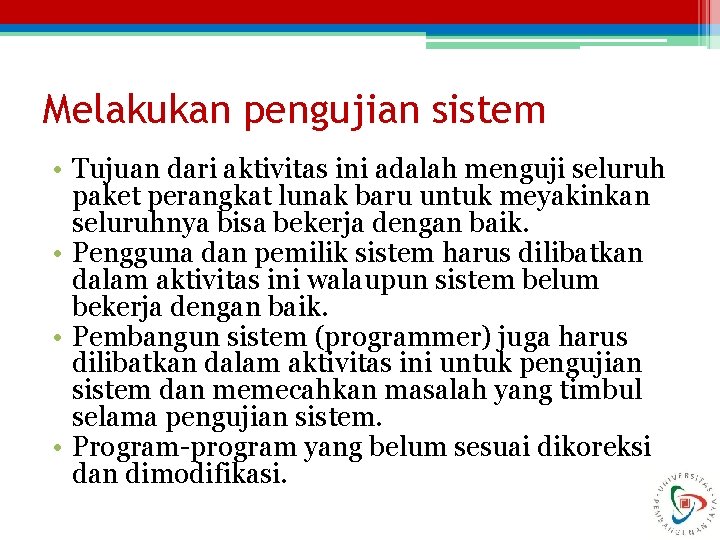 Melakukan pengujian sistem

• Tujuan dari aktivitas ini adalah menguji seluruh paket perangkat lunak baru untuk meyakinkan seluruhnya bisa bekerja dengan baik.
• Pengguna dan pemilik sistem harus dilibatkan dalam aktivitas ini walaupun sistem belum bekerja dengan baik.
• Pembangun sistem (programmer) juga harus dilibatkan dalam aktivitas ini untuk pengujian sistem dan memecahkan masalah yang timbul selama pengujian sistem.
• Program-program yang belum sesuai dikoreksi dan dimodifikasi.

UNIVERSITAS PEMBANGUNAN JAYA